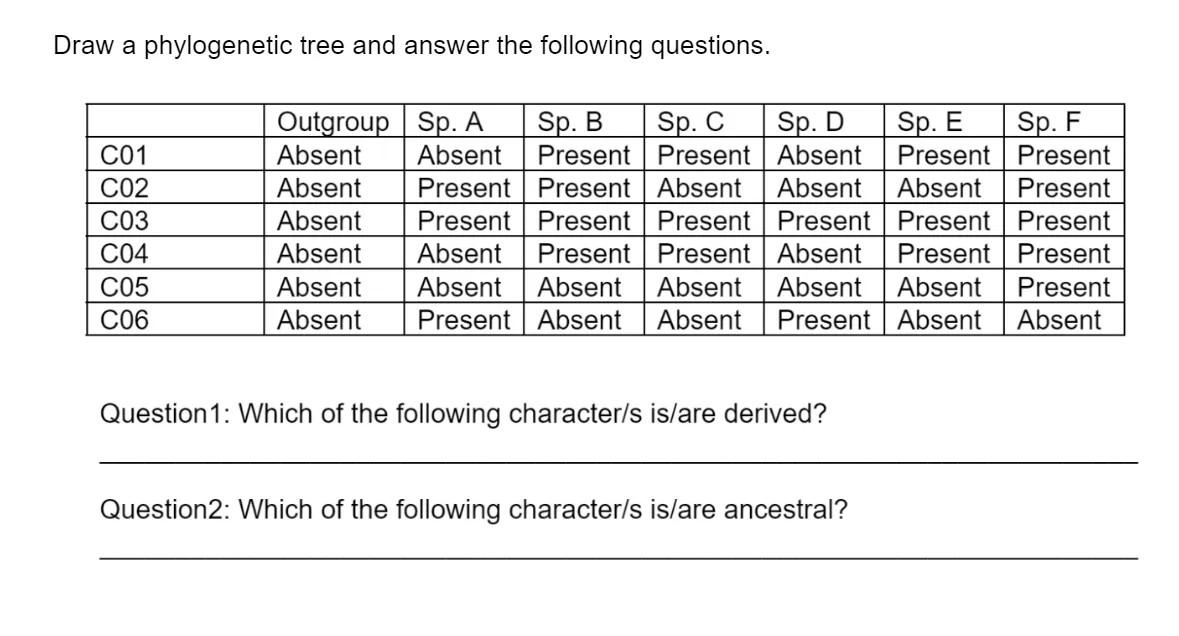 Draw a phylogenetic tree and answer the following questions.

| | Outgroup | Sp. A | Sp. B | Sp. C | Sp. D | Sp. E | Sp. F |
|---|---|---|---|---|---|---|---|
| C01 | Absent | Absent | Present | Present | Absent | Present | Present |
| C02 | Absent | Present | Present | Absent | Absent | Absent | Present |
| C03 | Absent | Present | Present | Present | Present | Present | Present |
| C04 | Absent | Absent | Present | Present | Absent | Present | Present |
| C05 | Absent | Absent | Absent | Absent | Absent | Absent | Present |
| C06 | Absent | Present | Absent | Absent | Present | Absent | Absent |

Question1: Which of the following character/s is/are derived?

Question2: Which of the following character/s is/are ancestral?